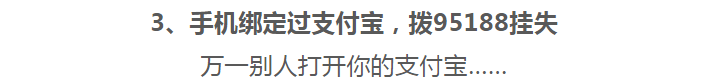 3、手机绑定过支付宝，拨95188挂失

万一别人打开你的支付宝......